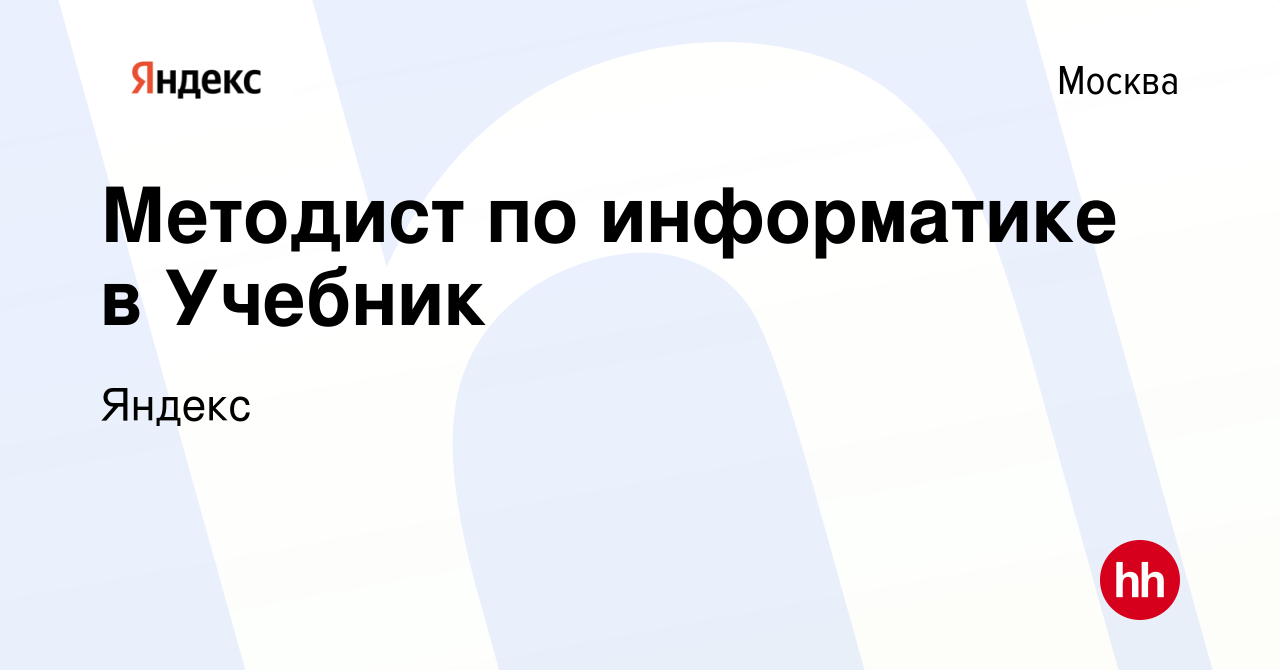 Яндекс

Москва

Методист по информатике в Учебник

Яндекс

hh